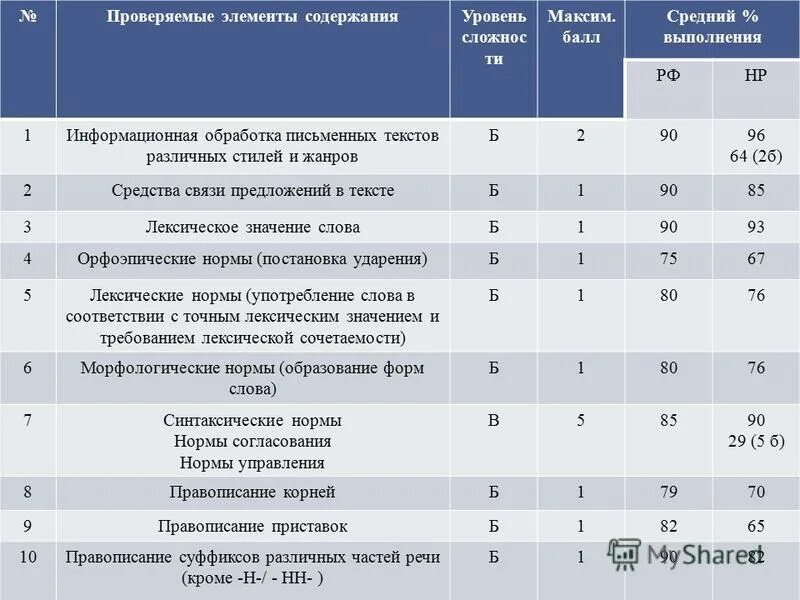 | № | Проверяемые элементы содержания | Уровень сложности | Максим. балл | Средний % выполнения РФ | Средний % выполнения НР |
|---|---|---|---|---|---|
| 1 | Информационная обработка письменных текстов различных стилей и жанров | Б | 2 | 90 | 96 64 (2б) |
| 2 | Средства связи предложений в тексте | Б | 1 | 90 | 85 |
| 3 | Лексическое значение слова | Б | 1 | 90 | 93 |
| 4 | Орфоэпические нормы (постановка ударения) | Б | 1 | 75 | 67 |
| 5 | Лексические нормы (употребление слова в соответствии с точным лексическим значением и требованием лексической сочетаемости) | Б | 1 | 80 | 76 |
| 6 | Морфологические нормы (образование форм слова) | Б | 1 | 80 | 76 |
| 7 | Синтаксические нормы Нормы согласования Нормы управления | В | 5 | 85 | 90 29 (5 б) |
| 8 | Правописание корней | Б | 1 | 79 | 70 |
| 9 | Правописание приставок | Б | 1 | 82 | 65 |
| 10 | Правописание суффиксов различных частей речи (кроме -Н-/ - НН- ) | Б | 1 | 90 | 82 |

MyShared